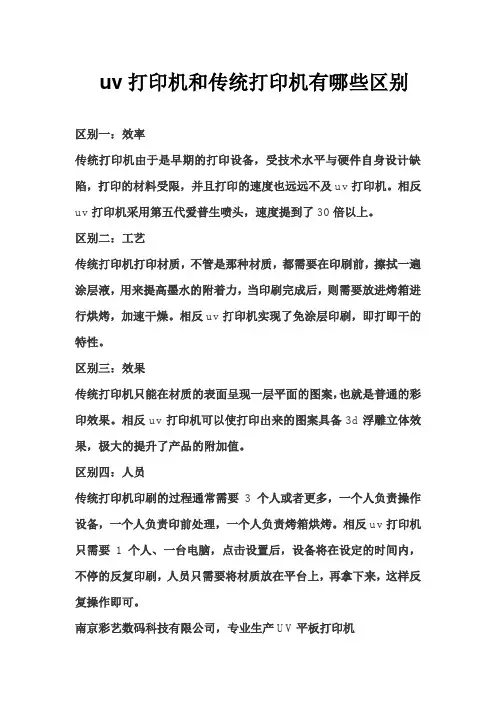 uv 打印机和传统打印机有哪些区别

区别一：效率

传统打印机由于是早期的打印设备，受技术水平与硬件自身设计缺陷，打印的材料受限，并且打印的速度也远远不及 uv 打印机。相反 uv 打印机采用第五代爱普生喷头，速度提到了 30 倍以上。

区别二：工艺

传统打印机打印材质，不管是那种材质，都需要在印刷前，擦拭一遍涂层液，用来提高墨水的附着力，当印刷完成后，则需要放进烤箱进行烘烤，加速干燥。相反 uv 打印机实现了免涂层印刷，即打即干的特性。

区别三：效果

传统打印机只能在材质的表面呈现一层平面的图案，也就是普通的彩印效果。相反 uv 打印机可以使打印出来的图案具备 3d 浮雕立体效果，极大的提升了产品的附加值。

区别四：人员

传统打印机印刷的过程通常需要 3 个人或者更多，一个人负责操作设备，一个人负责印前处理，一个人负责烤箱烘烤。相反 uv 打印机只需要 1 个人、一台电脑，点击设置后，设备将在设定的时间内，不停的反复印刷，人员只需要将材质放在平台上，再拿下来，这样反复操作即可。

南京彩艺数码科技有限公司，专业生产 UV 平板打印机